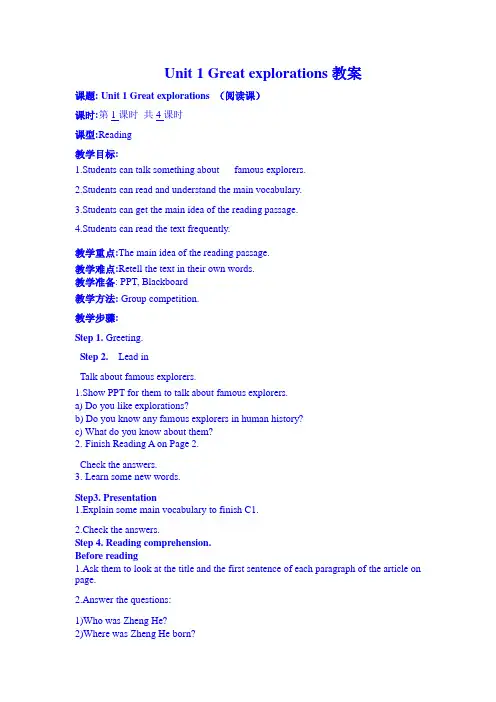 Unit 1 Great explorations 教案

课题: Unit 1 Great explorations （阅读课）

课时:第 1 课时 共 4 课时

课型:Reading

教学目标:

1.Students can talk something about famous explorers.

2.Students can read and understand the main vocabulary.

3.Students can get the main idea of the reading passage.

4.Students can read the text frequently.

教学重点:The main idea of the reading passage.

教学难点:Retell the text in their own words.

教学准备: PPT, Blackboard

教学方法: Group competition.

教学步骤:

Step 1. Greeting.

Step 2. Lead in

Talk about famous explorers.

1.Show PPT for them to talk about famous explorers.
a) Do you like explorations?
b) Do you know any famous explorers in human history?
c) What do you know about them?
2. Finish Reading A on Page 2.

Check the answers.
3. Learn some new words.

Step3. Presentation
1.Explain some main vocabulary to finish C1.

2.Check the answers.
Step 4. Reading comprehension.
Before reading
1.Ask them to look at the title and the first sentence of each paragraph of the article on page.

2.Answer the questions:

1)Who was Zheng He?
2)Where was Zheng He born?